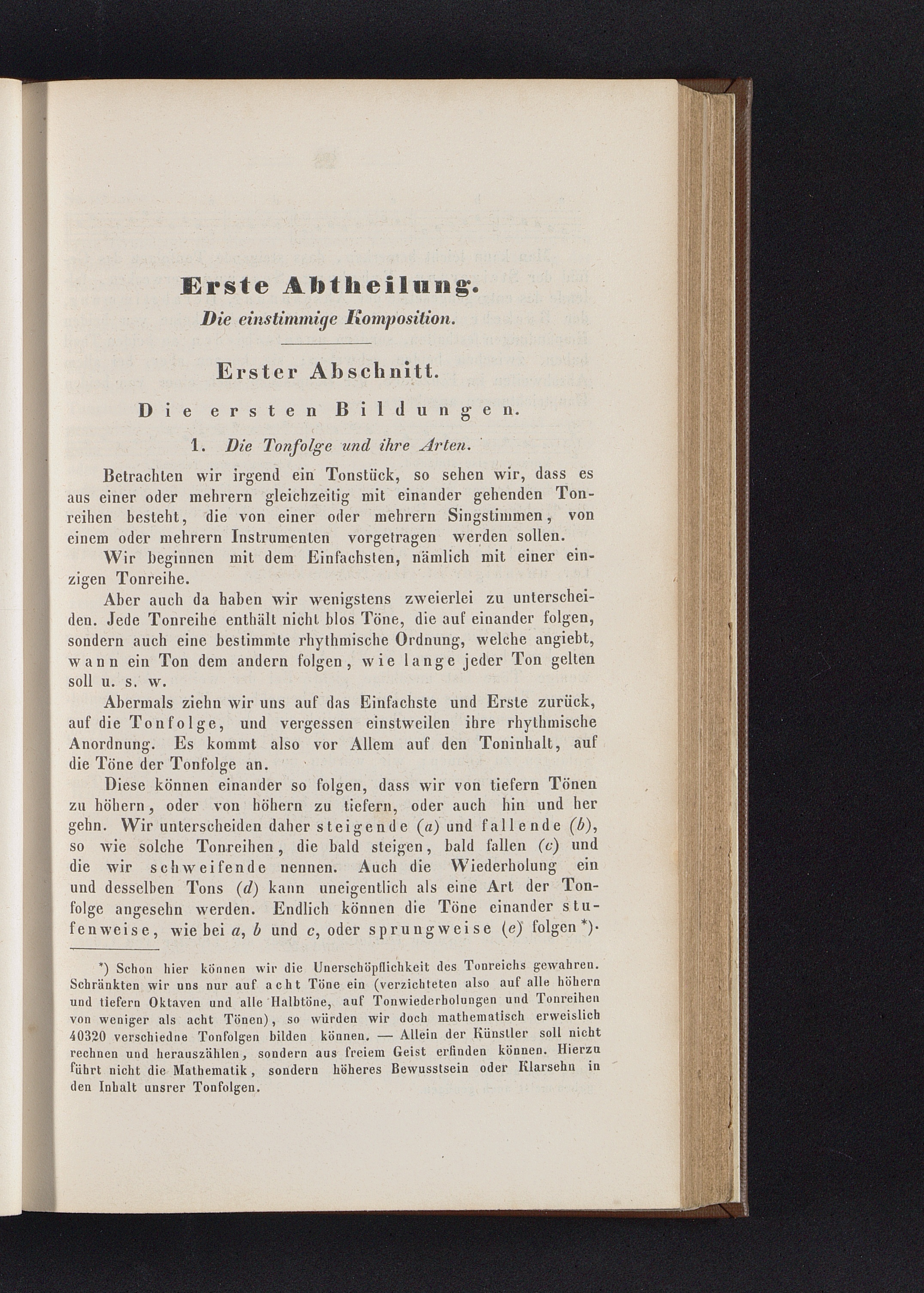 Erste Abtheilung.

Die einstimmige Komposition.

Erster Abschnitt.

Die ersten Bildungen.

1. Die Tonfolge und ihre Arten.

Betrachten wir irgend ein Tonstück, so sehen wir, dass es aus einer oder mehrern gleichzeitig mit einander gehenden Tonreihen besteht, die von einer oder mehrern Singstimmen, von einem oder mehrern Instrumenten vorgetragen werden sollen.

Wir beginnen mit dem Einfachsten, nämlich mit einer einzigen Tonreihe.

Aber auch da haben wir wenigstens zweierlei zu unterscheiden. Jede Tonreihe enthält nicht blos Töne, die auf einander folgen, sondern auch eine bestimmte rhythmische Ordnung, welche angiebt, wann ein Ton dem andern folgen, wie lange jeder Ton gelten soll u. s. w.

Abermals ziehn wir uns auf das Einfachste und Erste zurück, auf die Tonfolge, und vergessen einstweilen ihre rhythmische Anordnung. Es kommt also vor Allem auf den Toninhalt, auf die Töne der Tonfolge an.

Diese können einander so folgen, dass wir von tiefern Tönen zu höhern, oder von höhern zu tiefern, oder auch hin und her gehn. Wir unterscheiden daher steigende (a) und fallende (b), so wie solche Tonreihen, die bald steigen, bald fallen (c) und die wir schweifende nennen. Auch die Wiederholung ein und desselben Tons (d) kann uneigentlich als eine Art der Tonfolge angesehn werden. Endlich können die Töne einander stufenweise, wie bei a, b und c, oder sprungweise (e) folgen *).

*) Schon hier können wir die Unerschöpflichkeit des Tonreichs gewahren. Schränkten wir uns nur auf acht Töne ein (verzichteten also auf alle höhern und tiefern Oktaven und alle Halbtöne, auf Tonwiederholungen und Tonreihen von weniger als acht Tönen), so würden wir doch mathematisch erweislich 40320 verschiedne Tonfolgen bilden können. — Allein der Künstler soll nicht rechnen und herauszählen, sondern aus freiem Geist erfinden können. Hierzu führt nicht die Mathematik, sondern höheres Bewusstsein oder Klarsehn in den Inhalt unsrer Tonfolgen.